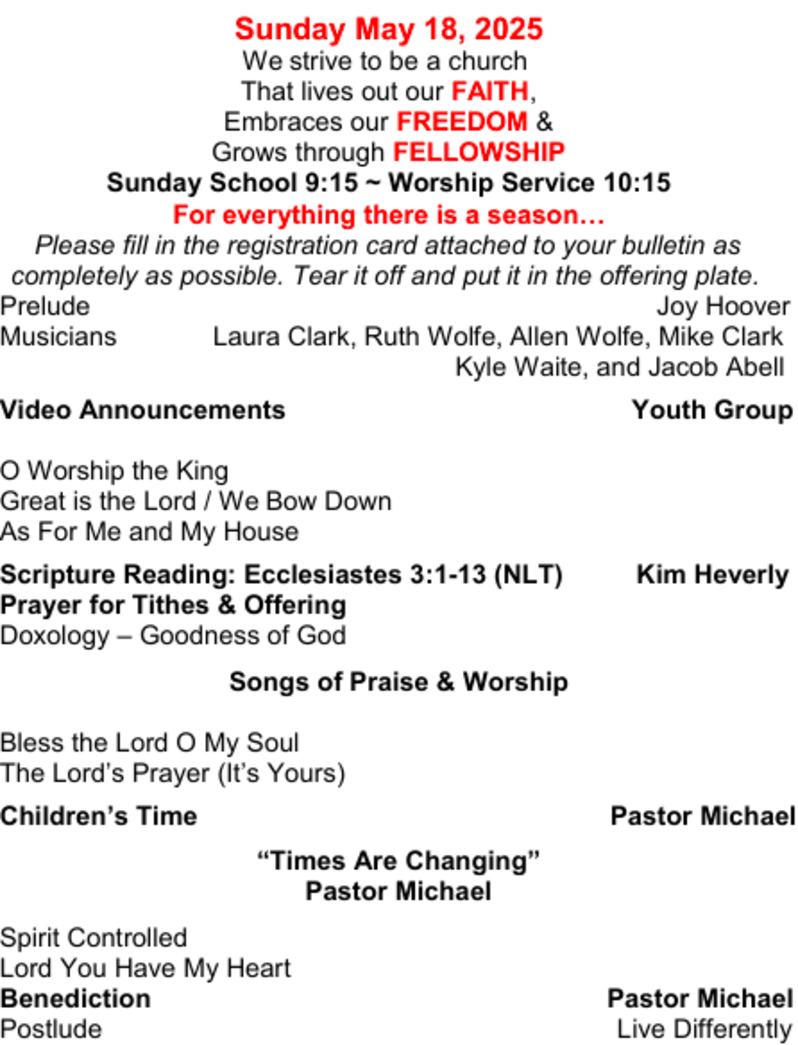 Sunday May 18, 2025
We strive to be a church
That lives out our FAITH,
Embraces our FREEDOM &
Grows through FELLOWSHIP
Sunday School 9:15 ~ Worship Service 10:15
For everything there is a season…
Please fill in the registration card attached to your bulletin as completely as possible. Tear it off and put it in the offering plate.

Prelude Joy Hoover
Musicians Laura Clark, Ruth Wolfe, Allen Wolfe, Mike Clark Kyle Waite, and Jacob Abell

Video Announcements Youth Group

O Worship the King
Great is the Lord / We Bow Down
As For Me and My House

Scripture Reading: Ecclesiastes 3:1-13 (NLT) Kim Heverly
Prayer for Tithes & Offering
Doxology – Goodness of God

Songs of Praise & Worship

Bless the Lord O My Soul
The Lord's Prayer (It's Yours)

Children's Time Pastor Michael

"Times Are Changing"
Pastor Michael

Spirit Controlled
Lord You Have My Heart
Benediction Pastor Michael
Postlude Live Differently